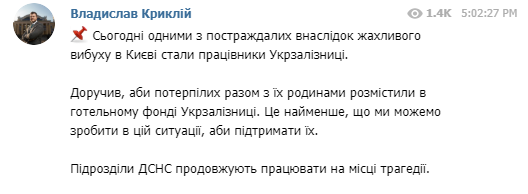 Владислав Криклій

1.4K 5:02:27 PM

📌 Сьогодні одними з постраждалих внаслідок жахливого вибуху в Києві стали працівники Укрзалізниці.

Доручив, аби потерпілих разом з їх родинами розмістили в готельному фонді Укрзалізниці. Це найменше, що ми можемо зробити в цій ситуації, аби підтримати їх.

Підрозділи ДСНС продовжують працювати на місці трагедії.